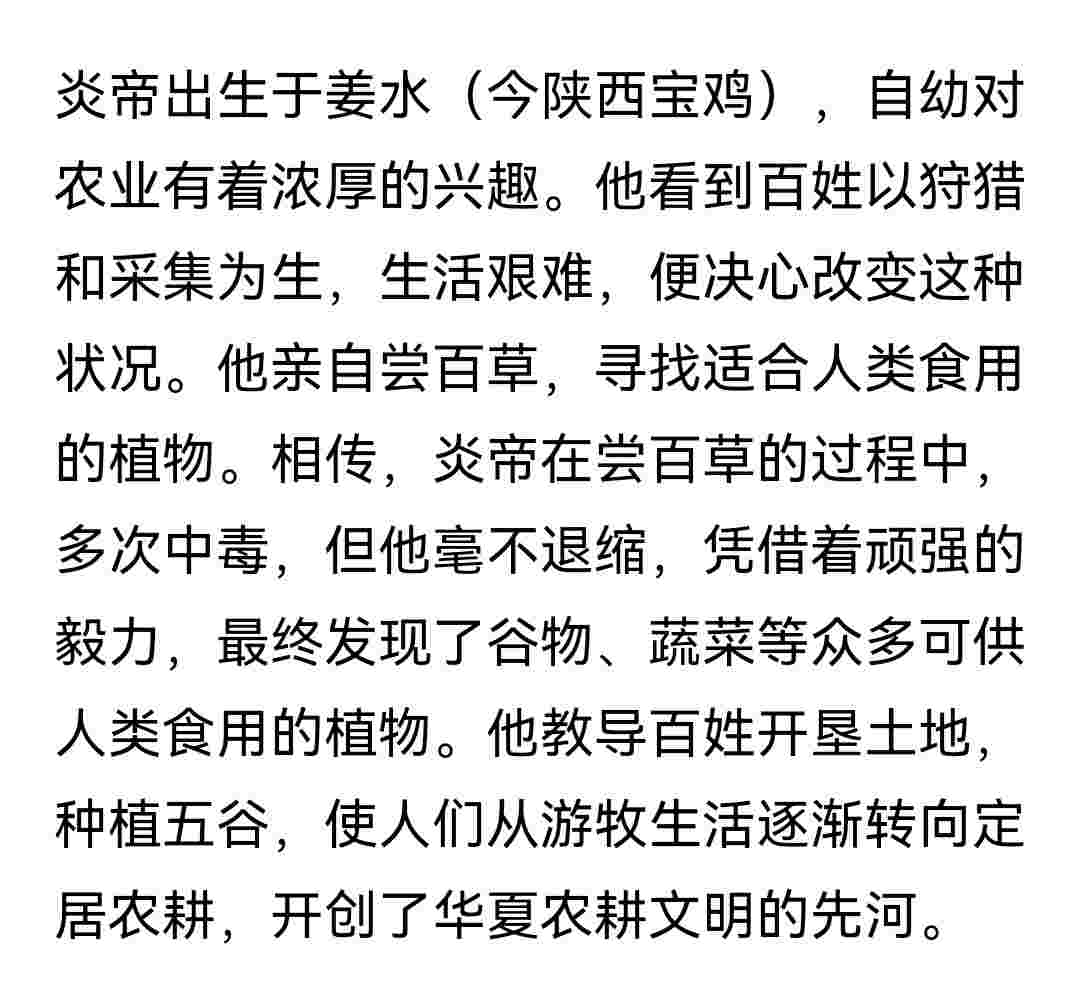 炎帝出生于姜水（今陕西宝鸡），自幼对农业有着浓厚的兴趣。他看到百姓以狩猎和采集为生，生活艰难，便决心改变这种状况。他亲自尝百草，寻找适合人类食用的植物。相传，炎帝在尝百草的过程中，多次中毒，但他毫不退缩，凭借着顽强的毅力，最终发现了谷物、蔬菜等众多可供人类食用的植物。他教导百姓开垦土地，种植五谷，使人们从游牧生活逐渐转向定居农耕，开创了华夏农耕文明的先河。